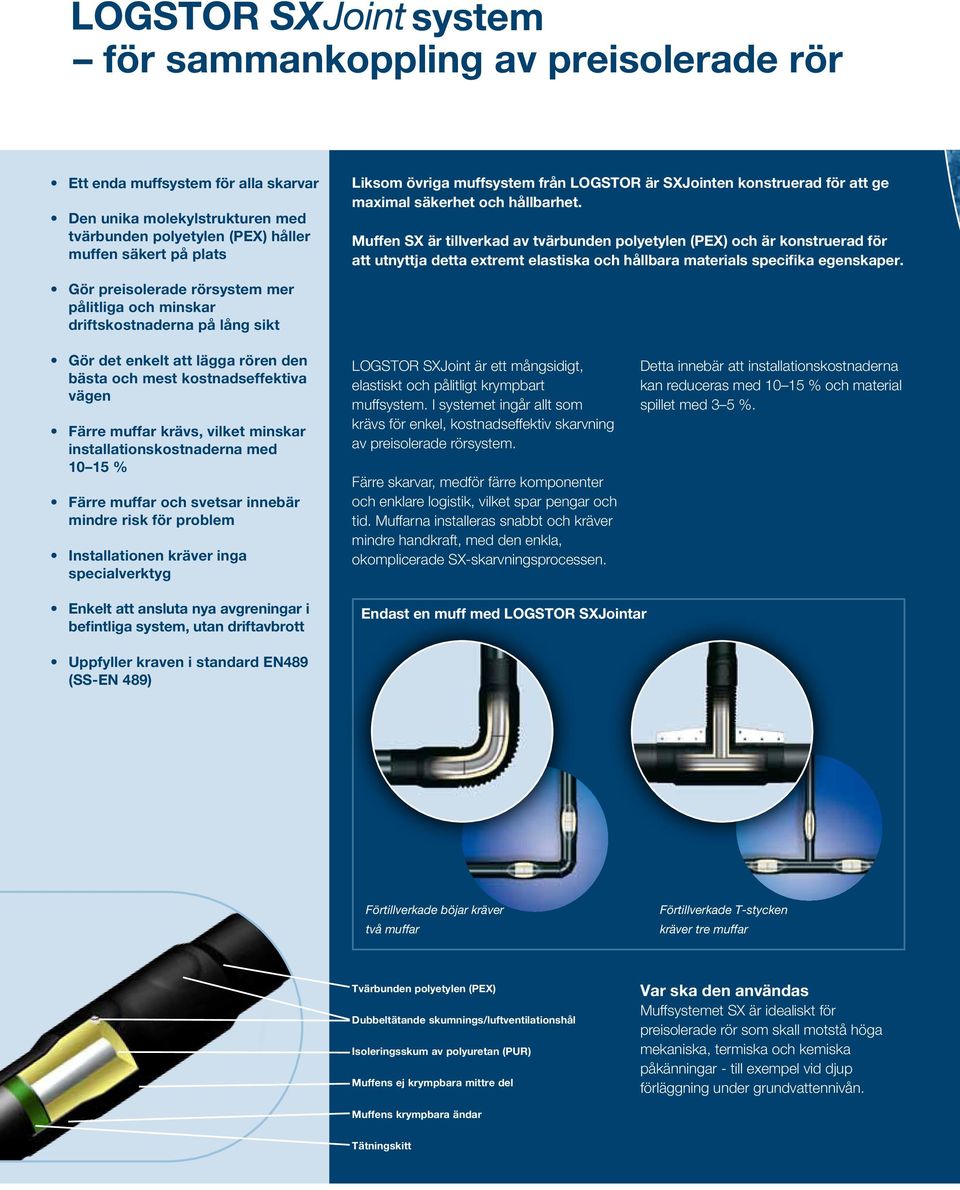 LOGSTOR SXJoint system
– för sammankoppling av preisolerade rör

• Ett enda muffsystem för alla skarvar

• Den unika molekylstrukturen med tvärbunden polyetylen (PEX) håller muffen säkert på plats

• Gör preisolerade rörsystem mer pålitliga och minskar driftskostnaderna på lång sikt

• Gör det enkelt att lägga rören den bästa och mest kostnadseffektiva vägen

• Färre muffar krävs, vilket minskar installationskostnaderna med 10–15 %

• Färre muffar och svetsar innebär mindre risk för problem

• Installationen kräver inga specialverktyg

• Enkelt att ansluta nya avgreningar i befintliga system, utan driftavbrott

• Uppfyller kraven i standard EN489 (SS-EN 489)

Liksom övriga muffsystem från LOGSTOR är SXJointen konstruerad för att ge maximal säkerhet och hållbarhet.

Muffen SX är tillverkad av tvärbunden polyetylen (PEX) och är konstruerad för att utnyttja detta extremt elastiska och hållbara materials specifika egenskaper.

LOGSTOR SXJoint är ett mångsidigt, elastiskt och pålitligt krympbart muffsystem. I systemet ingår allt som krävs för enkel, kostnadseffektiv skarvning av preisolerade rörsystem.

Färre skarvar, medför färre komponenter och enklare logistik, vilket spar pengar och tid. Muffarna installeras snabbt och kräver mindre handkraft, med den enkla, okomplicerade SX-skarvningsprocessen.

Detta innebär att installationskostnaderna kan reduceras med 10–15 % och material spillet med 3–5 %.

Endast en muff med LOGSTOR SXJointar

Förtillverkade böjar kräver två muffar

Förtillverkade T-stycken kräver tre muffar

Tvärbunden polyetylen (PEX)

Dubbeltätande skumnings/luftventilationshål

Isoleringsskum av polyuretan (PUR)

Muffens ej krympbara mittre del

Muffens krympbara ändar

Tätningskitt

Var ska den användas
Muffsystemet SX är idealiskt för preisolerade rör som skall motstå höga mekaniska, termiska och kemiska påkänningar - till exempel vid djup förläggning under grundvattennivån.